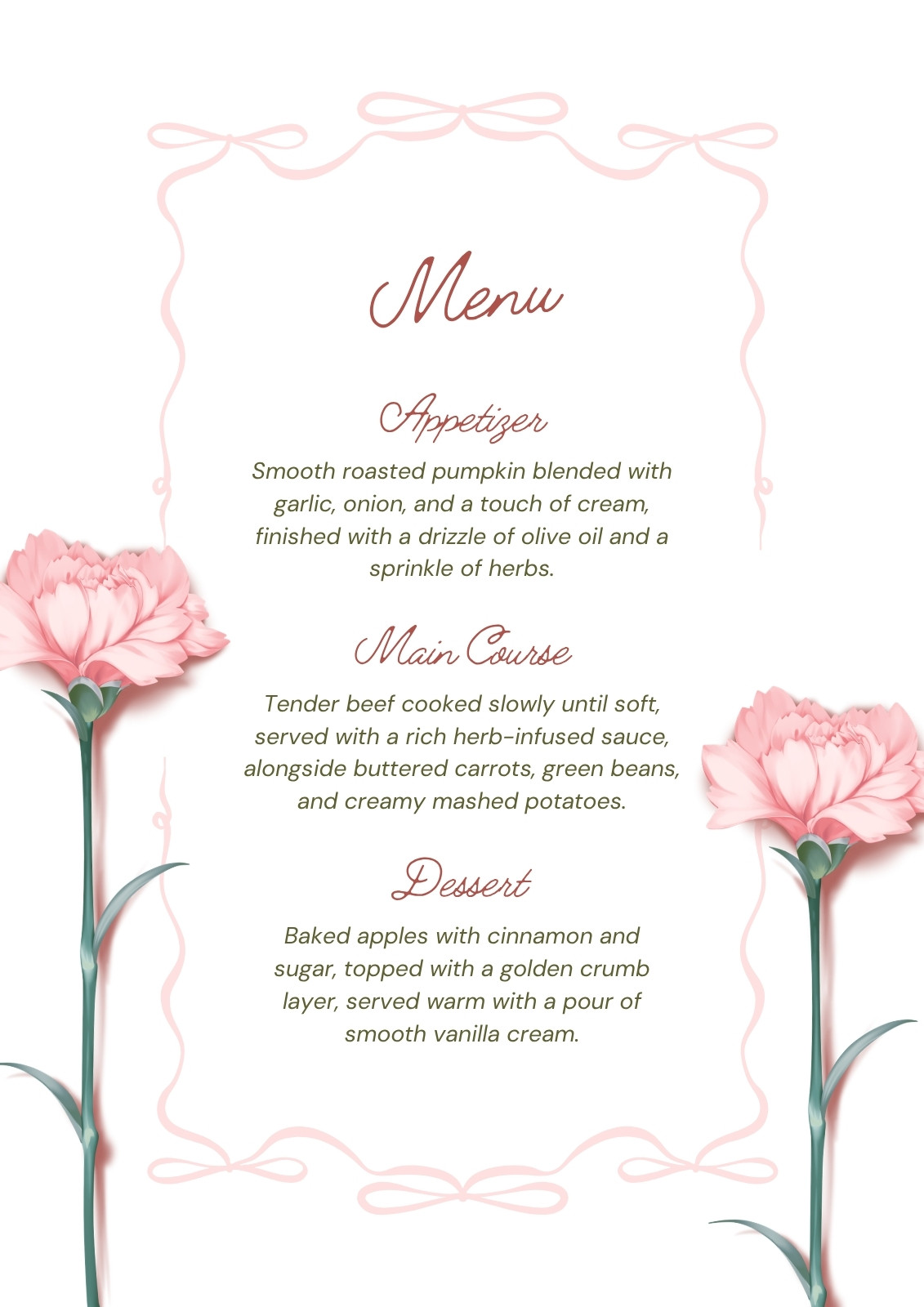 Menu

Appetizer

Smooth roasted pumpkin blended with garlic, onion, and a touch of cream, finished with a drizzle of olive oil and a sprinkle of herbs.

Main Course

Tender beef cooked slowly until soft, served with a rich herb-infused sauce, alongside buttered carrots, green beans, and creamy mashed potatoes.

Dessert

Baked apples with cinnamon and sugar, topped with a golden crumb layer, served warm with a pour of smooth vanilla cream.